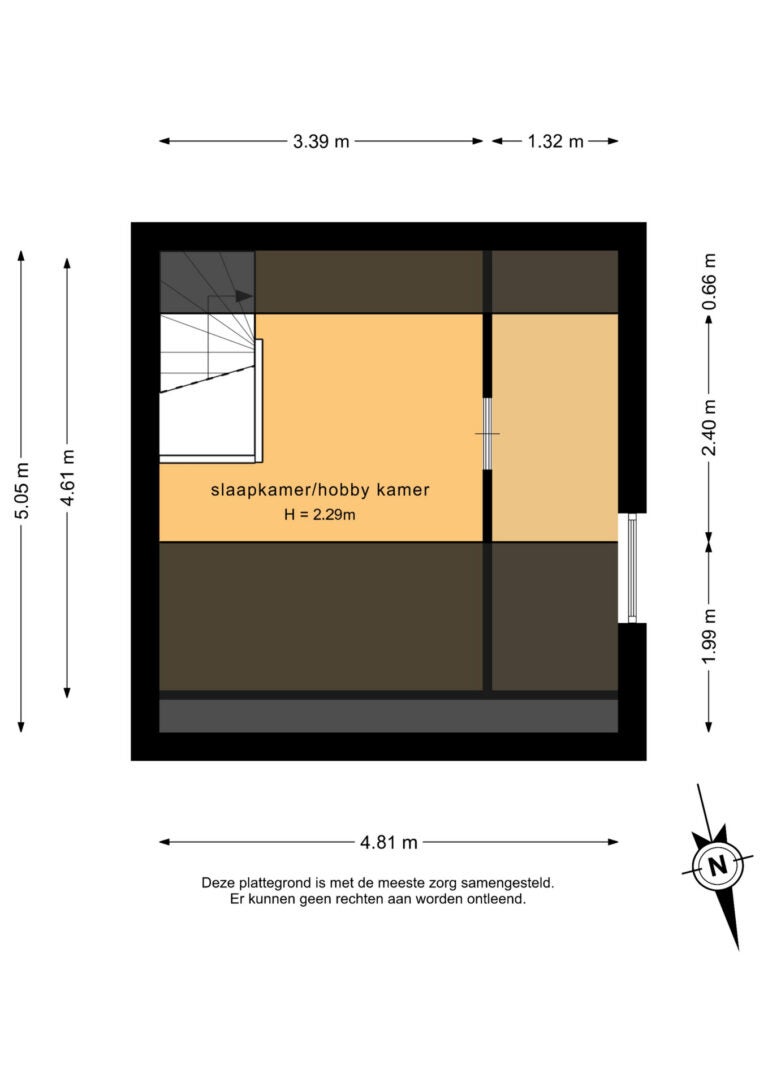 3.39 m
1.32 m
5.05 m
4.61 m
0.66 m
2.40 m
1.99 m
slaapkamer/hobby kamer
H = 2.29m
4.81 m
N
Deze plattegrond is met de meeste zorg samengesteld.
Er kunnen geen rechten aan worden ontleend.